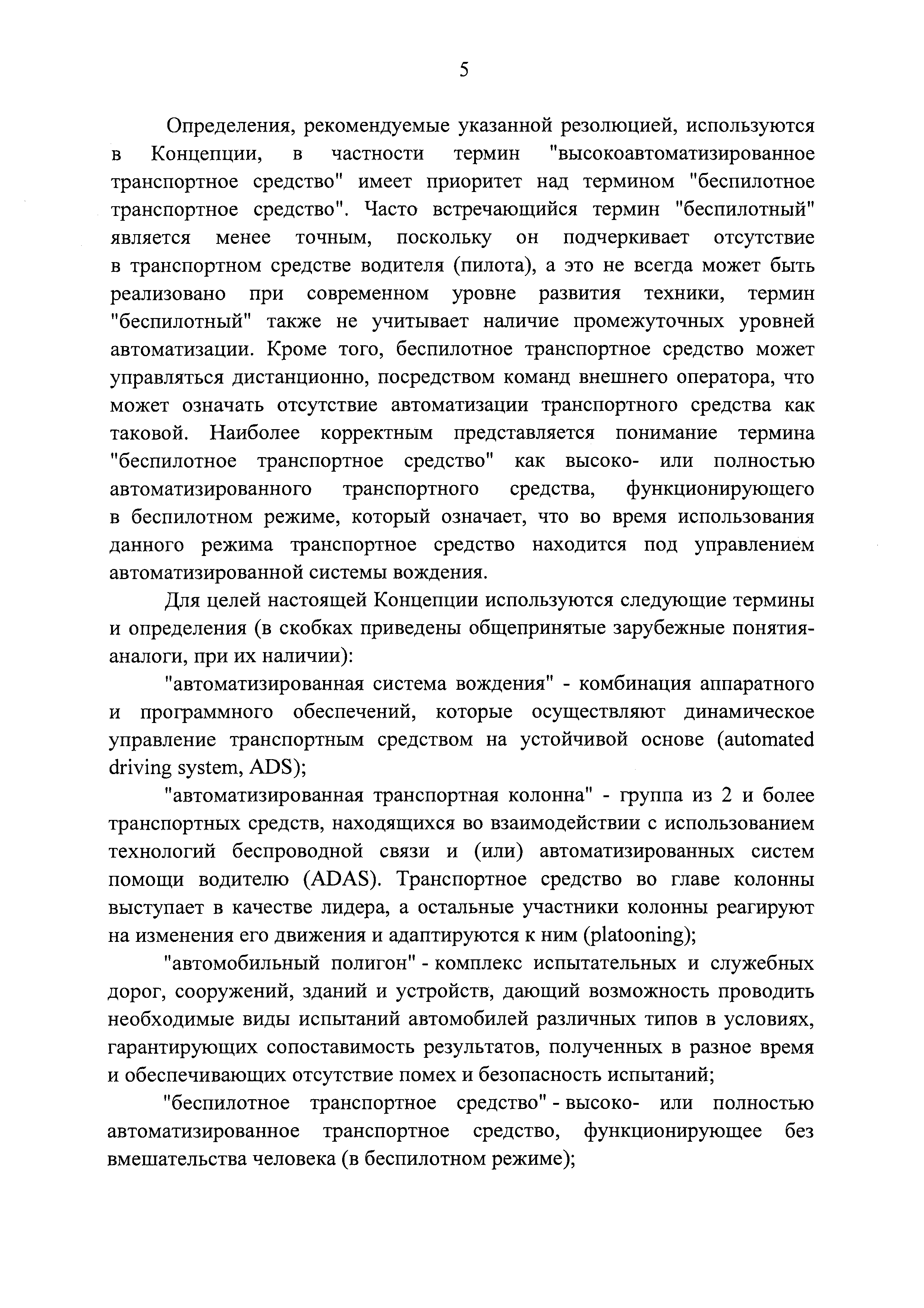 5

Определения, рекомендуемые указанной резолюцией, используются в Концепции, в частности термин "высокоавтоматизированное транспортное средство" имеет приоритет над термином "беспилотное транспортное средство". Часто встречающийся термин "беспилотный" является менее точным, поскольку он подчеркивает отсутствие в транспортном средстве водителя (пилота), а это не всегда может быть реализовано при современном уровне развития техники, термин "беспилотный" также не учитывает наличие промежуточных уровней автоматизации. Кроме того, беспилотное транспортное средство может управляться дистанционно, посредством команд внешнего оператора, что может означать отсутствие автоматизации транспортного средства как таковой. Наиболее корректным представляется понимание термина "беспилотное транспортное средство" как высоко- или полностью автоматизированного транспортного средства, функционирующего в беспилотном режиме, который означает, что во время использования данного режима транспортное средство находится под управлением автоматизированной системы вождения.

Для целей настоящей Концепции используются следующие термины и определения (в скобках приведены общепринятые зарубежные понятия-аналоги, при их наличии):

"автоматизированная система вождения" - комбинация аппаратного и программного обеспечений, которые осуществляют динамическое управление транспортным средством на устойчивой основе (automated driving system, ADS);

"автоматизированная транспортная колонна" - группа из 2 и более транспортных средств, находящихся во взаимодействии с использованием технологий беспроводной связи и (или) автоматизированных систем помощи водителю (ADAS). Транспортное средство во главе колонны выступает в качестве лидера, а остальные участники колонны реагируют на изменения его движения и адаптируются к ним (platooning);

"автомобильный полигон" - комплекс испытательных и служебных дорог, сооружений, зданий и устройств, дающий возможность проводить необходимые виды испытаний автомобилей различных типов в условиях, гарантирующих сопоставимость результатов, полученных в разное время и обеспечивающих отсутствие помех и безопасность испытаний;

"беспилотное транспортное средство" - высоко- или полностью автоматизированное транспортное средство, функционирующее без вмешательства человека (в беспилотном режиме);